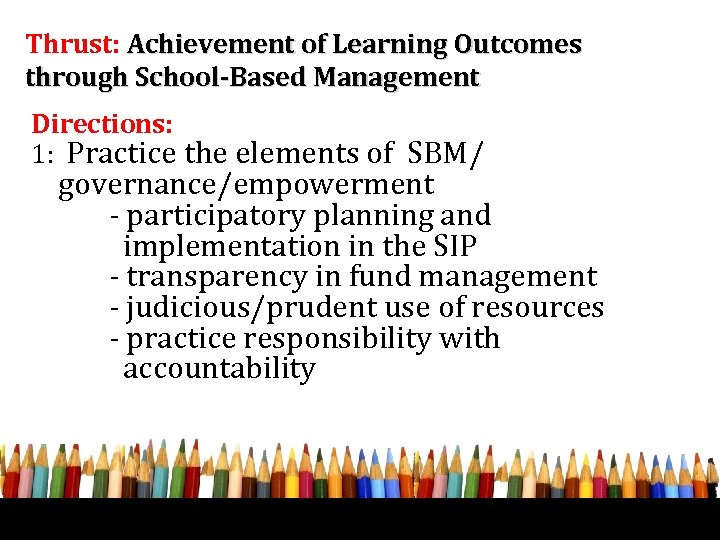 Thrust: Achievement of Learning Outcomes through School-Based Management

Directions:
1: Practice the elements of SBM/ governance/empowerment
- participatory planning and implementation in the SIP
- transparency in fund management
- judicious/prudent use of resources
- practice responsibility with accountability